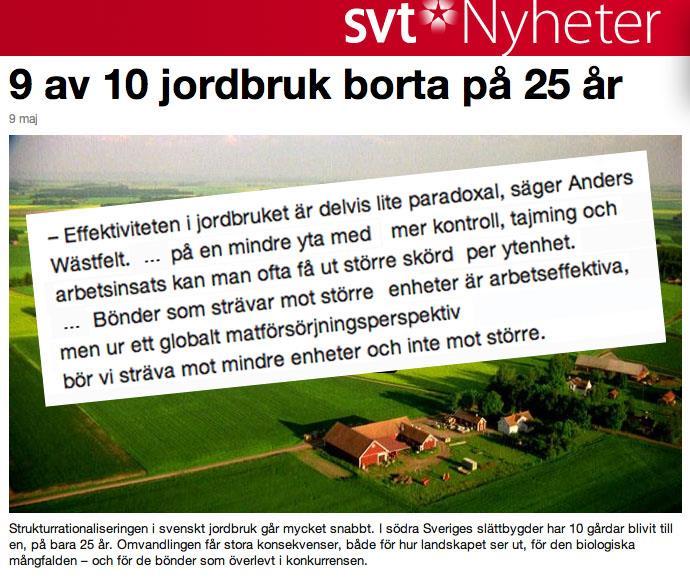 svt Nyheter

9 av 10 jordbruk borta på 25 år

9 maj

– Effektiviteten i jordbruket är delvis lite paradoxal, säger Anders Wästfelt. ... på en mindre yta med mer kontroll, tajming och arbetsinsats kan man ofta få ut större skörd per ytenhet. ... Bönder som strävar mot större enheter är arbetseffektiva, men ur ett globalt matförsörjningsperspektiv bör vi sträva mot mindre enheter och inte mot större.

Strukturrationaliseringen i svenskt jordbruk går mycket snabbt. I södra Sveriges slättbygder har 10 gårdar blivit till en, på bara 25 år. Omvandlingen får stora konsekvenser, både för hur landskapet ser ut, för den biologiska mångfalden – och för de bönder som överlevt i konkurrensen.